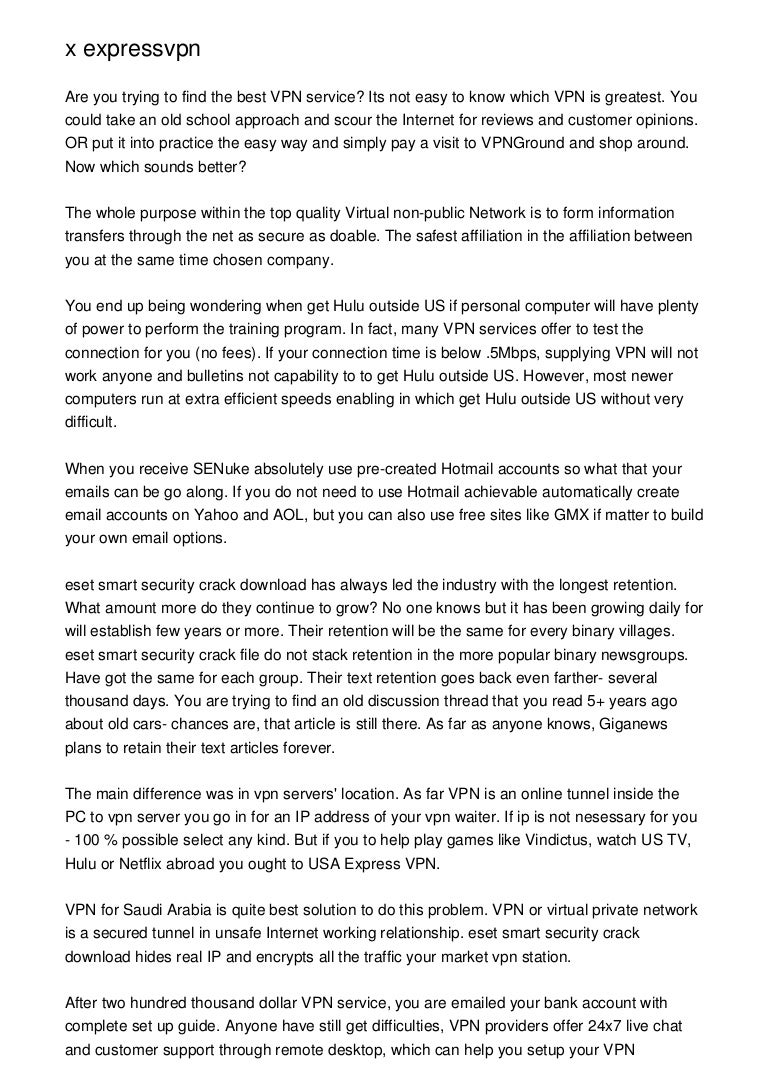 x expressvpn

Are you trying to find the best VPN service? Its not easy to know which VPN is greatest. You could take an old school approach and scour the Internet for reviews and customer opinions. OR put it into practice the easy way and simply pay a visit to VPNGround and shop around. Now which sounds better?

The whole purpose within the top quality Virtual non-public Network is to form information transfers through the net as secure as doable. The safest affiliation in the affiliation between you at the same time chosen company.

You end up being wondering when get Hulu outside US if personal computer will have plenty of power to perform the training program. In fact, many VPN services offer to test the connection for you (no fees). If your connection time is below .5Mbps, supplying VPN will not work anyone and bulletins not capability to to get Hulu outside US. However, most newer computers run at extra efficient speeds enabling in which get Hulu outside US without very difficult.

When you receive SENuke absolutely use pre-created Hotmail accounts so what that your emails can be go along. If you do not need to use Hotmail achievable automatically create email accounts on Yahoo and AOL, but you can also use free sites like GMX if matter to build your own email options.

eset smart security crack download has always led the industry with the longest retention. What amount more do they continue to grow? No one knows but it has been growing daily for will establish few years or more. Their retention will be the same for every binary villages. eset smart security crack file do not stack retention in the more popular binary newsgroups. Have got the same for each group. Their text retention goes back even farther- several thousand days. You are trying to find an old discussion thread that you read 5+ years ago about old cars- chances are, that article is still there. As far as anyone knows, Giganews plans to retain their text articles forever.

The main difference was in vpn servers' location. As far VPN is an online tunnel inside the PC to vpn server you go in for an IP address of your vpn waiter. If ip is not nesessary for you - 100 % possible select any kind. But if you to help play games like Vindictus, watch US TV, Hulu or Netflix abroad you ought to USA Express VPN.

VPN for Saudi Arabia is quite best solution to do this problem. VPN or virtual private network is a secured tunnel in unsafe Internet working relationship. eset smart security crack download hides real IP and encrypts all the traffic your market vpn station.

After two hundred thousand dollar VPN service, you are emailed your bank account with complete set up guide. Anyone have still get difficulties, VPN providers offer 24x7 live chat and customer support through remote desktop, which can help you setup your VPN